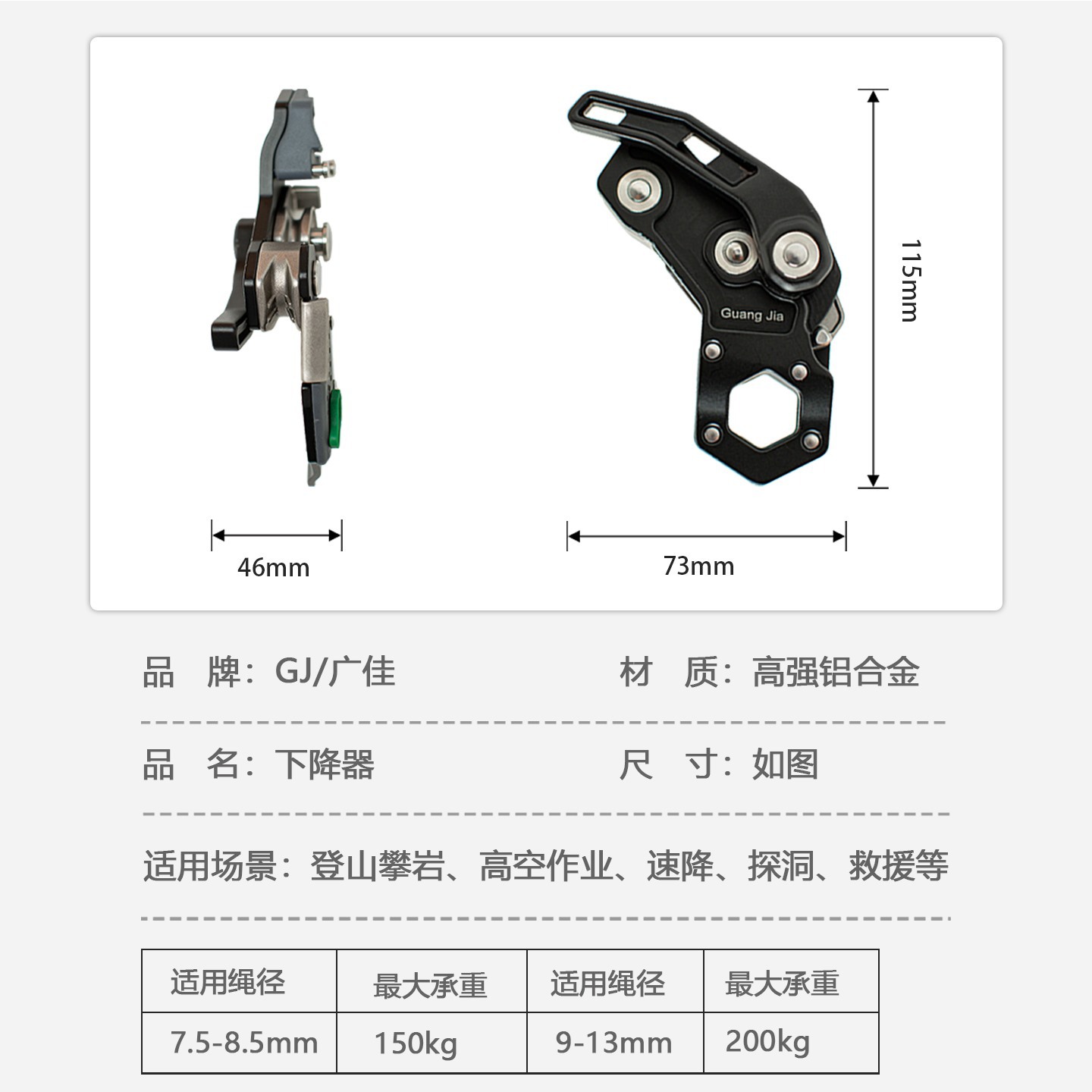 Guang Jia

115mm

46mm

73mm

品 牌：GJ/广佳

材 质：高强铝合金

品 名：下降器

尺 寸：如图

适用场景：登山攀岩、高空作业、速降、探洞、救援等

| 适用绳径 | 最大承重 | 适用绳径 | 最大承重 |
|---|---|---|---|
| 7.5-8.5mm | 150kg | 9-13mm | 200kg |